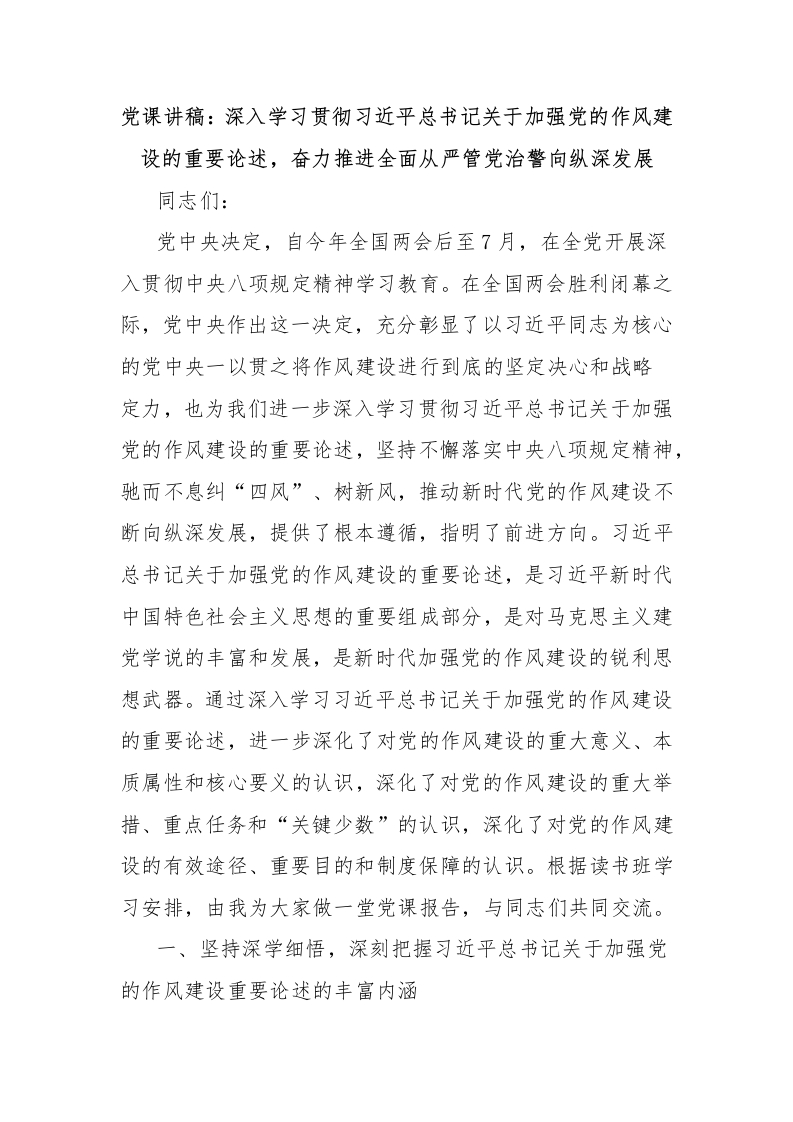 党课讲稿：深入学习贯彻习近平总书记关于加强党的作风建设的重要论述，奋力推进全面从严管党治警向纵深发展

同志们：

党中央决定，自今年全国两会后至7月，在全党开展深入贯彻中央八项规定精神学习教育。在全国两会胜利闭幕之际，党中央作出这一决定，充分彰显了以习近平同志为核心的党中央一以贯之将作风建设进行到底的坚定决心和战略定力，也为我们进一步深入学习贯彻习近平总书记关于加强党的作风建设的重要论述，坚持不懈落实中央八项规定精神，驰而不息纠“四风”、树新风，推动新时代党的作风建设不断向纵深发展，提供了根本遵循，指明了前进方向。习近平总书记关于加强党的作风建设的重要论述，是习近平新时代中国特色社会主义思想的重要组成部分，是对马克思主义建党学说的丰富和发展，是新时代加强党的作风建设的锐利思想武器。通过深入学习习近平总书记关于加强党的作风建设的重要论述，进一步深化了对党的作风建设的重大意义、本质属性和核心要义的认识，深化了对党的作风建设的重大举措、重点任务和“关键少数”的认识，深化了对党的作风建设的有效途径、重要目的和制度保障的认识。根据读书班学习安排，由我为大家做一堂党课报告，与同志们共同交流。

一、坚持深学细悟，深刻把握习近平总书记关于加强党的作风建设重要论述的丰富内涵